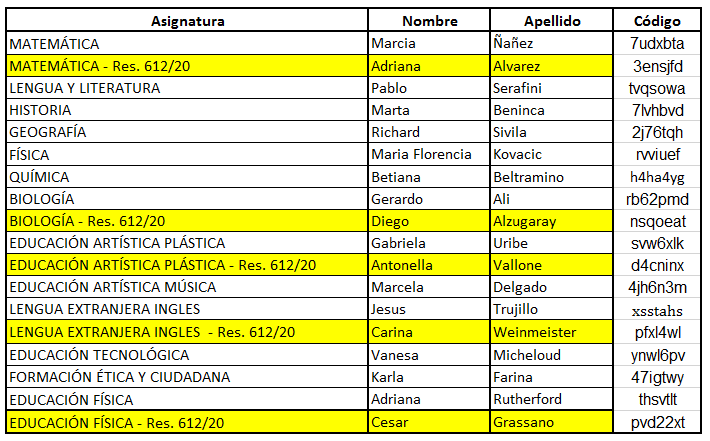 | Asignatura | Nombre | Apellido | Código |
|---|---|---|---|
| MATEMÁTICA | Marcia | Ñañez | 7udxbta |
| MATEMÁTICA - Res. 612/20 | Adriana | Alvarez | 3ensjfd |
| LENGUA Y LITERATURA | Pablo | Serafini | tvqsowa |
| HISTORIA | Marta | Beninca | 7lvhbvd |
| GEOGRAFÍA | Richard | Sivila | 2j76tqh |
| FÍSICA | Maria Florencia | Kovacic | rvviuef |
| QUÍMICA | Betiana | Beltramino | h4ha4yg |
| BIOLOGÍA | Gerardo | Ali | rb62pmd |
| BIOLOGÍA - Res. 612/20 | Diego | Alzugaray | nsqoeat |
| EDUCACIÓN ARTÍSTICA PLÁSTICA | Gabriela | Uribe | svw6xlk |
| EDUCACIÓN ARTÍSTICA PLÁSTICA - Res. 612/20 | Antonella | Vallone | d4cninx |
| EDUCACIÓN ARTÍSTICA MÚSICA | Marcela | Delgado | 4jh6n3m |
| LENGUA EXTRANJERA INGLES | Jesus | Trujillo | xsstahs |
| LENGUA EXTRANJERA INGLES - Res. 612/20 | Carina | Weinmeister | pfxl4wl |
| EDUCACIÓN TECNOLÓGICA | Vanesa | Micheloud | ynwl6pv |
| FORMACIÓN ÉTICA Y CIUDADANA | Karla | Farina | 47igtwy |
| EDUCACIÓN FÍSICA | Adriana | Rutherford | thsvtlt |
| EDUCACIÓN FÍSICA - Res. 612/20 | Cesar | Grassano | pvd22xt |